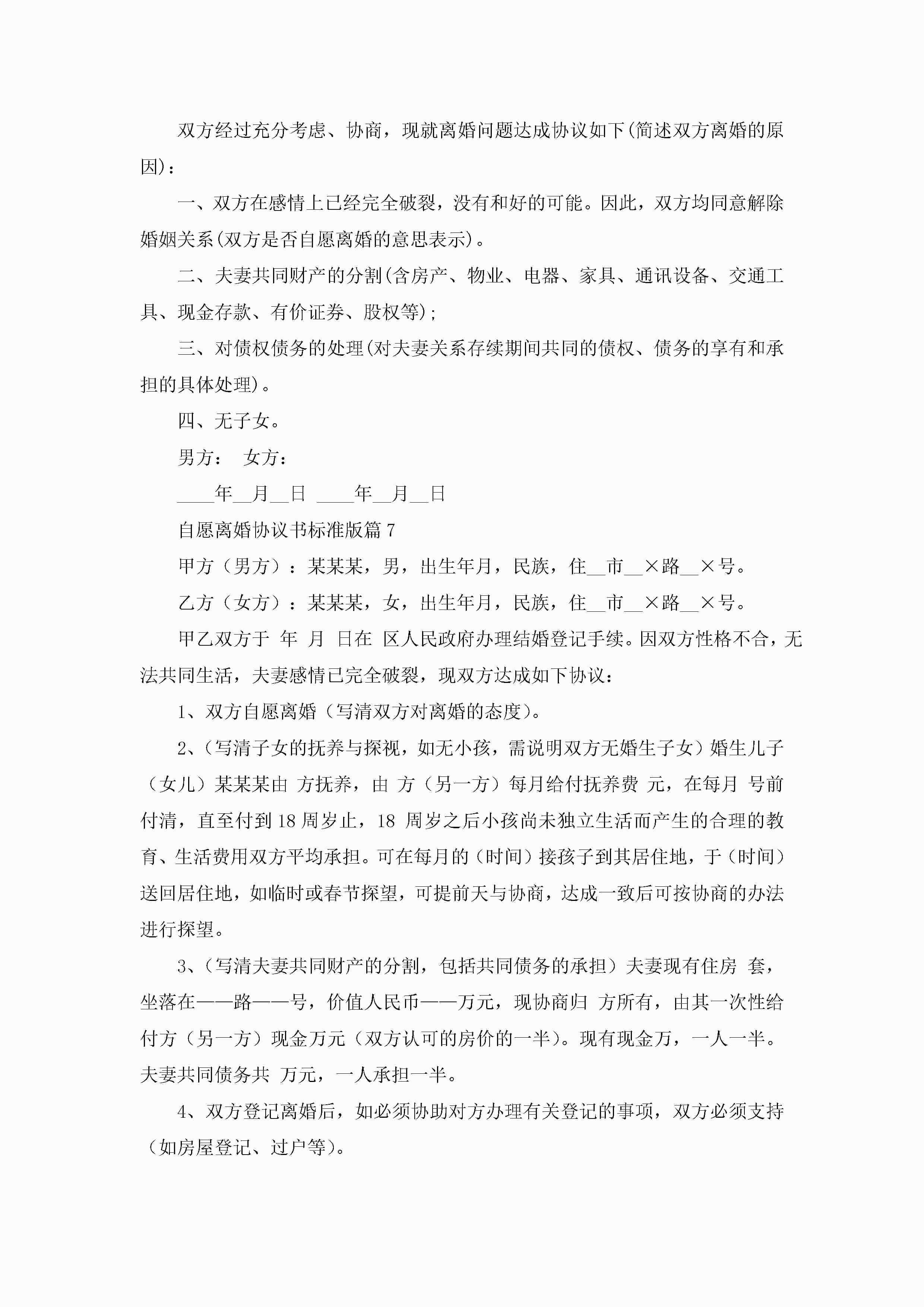 双方经过充分考虑、协商，现就离婚问题达成协议如下(简述双方离婚的原因)：

一、双方在感情上已经完全破裂，没有和好的可能。因此，双方均同意解除婚姻关系(双方是否自愿离婚的意思表示)。

二、夫妻共同财产的分割(含房产、物业、电器、家具、通讯设备、交通工具、现金存款、有价证券、股权等);

三、对债权债务的处理(对夫妻关系存续期间共同的债权、债务的享有和承担的具体处理)。

四、无子女。

男方：　女方：

____年__月__日　____年__月__日

自愿离婚协议书标准版篇7

甲方（男方）：某某某，男，出生年月，民族，住__市__×路__×号。

乙方（女方）：某某某，女，出生年月，民族，住__市__×路__×号。

甲乙双方于 年 月 日在 区人民政府办理结婚登记手续。因双方性格不合，无法共同生活，夫妻感情已完全破裂，现双方达成如下协议：

1、双方自愿离婚（写清双方对离婚的态度)。

2、(写清子女的抚养与探视，如无小孩，需说明双方无婚生子女）婚生儿子（女儿）某某某由 方抚养，由 方（另一方）每月给付抚养费 元，在每月 号前付清，直至付到18周岁止，18 周岁之后小孩尚未独立生活而产生的合理的教育、生活费用双方平均承担。可在每月的（时间）接孩子到其居住地，于（时间）送回居住地，如临时或春节探望，可提前天与协商，达成一致后可按协商的办法进行探望。

3、(写清夫妻共同财产的分割，包括共同债务的承担）夫妻现有住房 套，坐落在——路——号，价值人民币——万元，现协商归 方所有，由其一次性给付方（另一方）现金万元（双方认可的房价的一半)。现有现金万，一人一半。夫妻共同债务共 万元，一人承担一半。

4、双方登记离婚后，如必须协助对方办理有关登记的事项，双方必须支持（如房屋登记、过户等)。